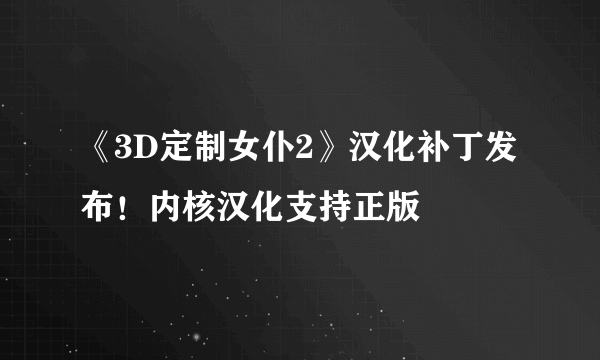 《3D定制女仆2》汉化补丁发布！内核汉化支持正版